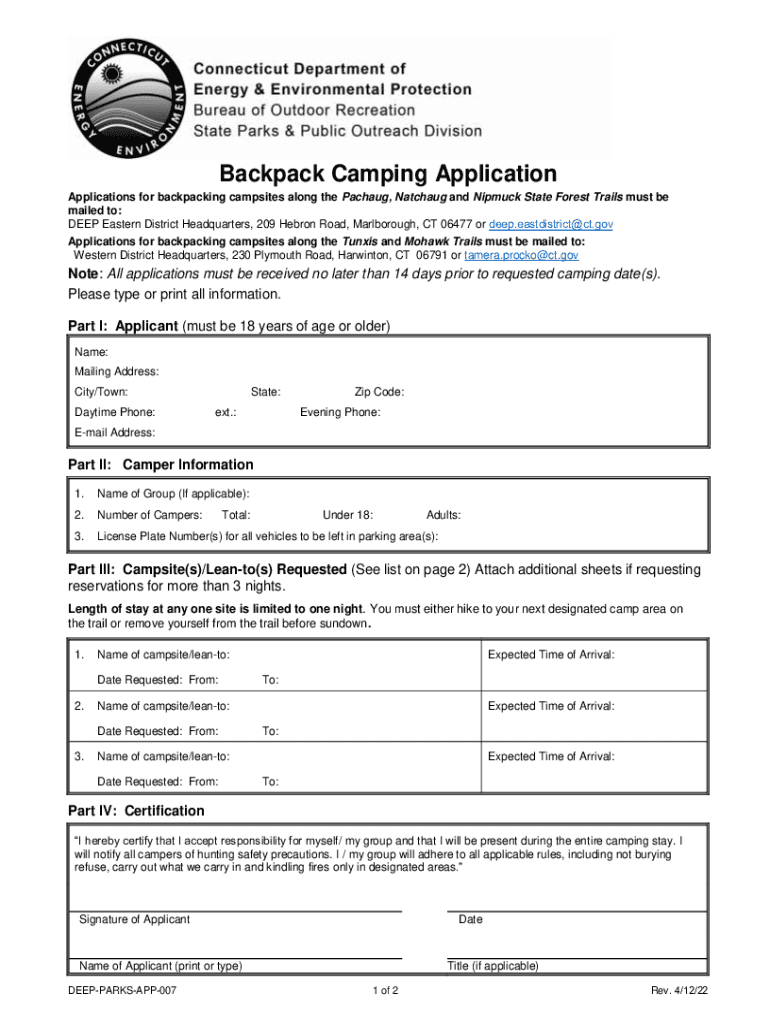 CONNECTICUT ENERGY ENVIRONMENT

Connecticut Department of Energy & Environmental Protection
Bureau of Outdoor Recreation
State Parks & Public Outreach Division

Backpack Camping Application

Applications for backpacking campsites along the Pachaug, Natchaug and Nipmuck State Forest Trails must be mailed to:
DEEP Eastern District Headquarters, 209 Hebron Road, Marlborough, CT 06477 or deep.eastdistrict@ct.gov
Applications for backpacking campsites along the Tunxis and Mohawk Trails must be mailed to:
Western District Headquarters, 230 Plymouth Road, Harwinton, CT 06791 or tamera.procko@ct.gov

Note: All applications must be received no later than 14 days prior to requested camping date(s).
Please type or print all information.

Part I: Applicant (must be 18 years of age or older)

Name:
Mailing Address:
City/Town: State: Zip Code:
Daytime Phone: ext.: Evening Phone:
E-mail Address:

Part II: Camper Information

1. Name of Group (If applicable):
2. Number of Campers: Total: Under 18: Adults:
3. License Plate Number(s) for all vehicles to be left in parking area(s):

Part III: Campsite(s)/Lean-to(s) Requested (See list on page 2) Attach additional sheets if requesting reservations for more than 3 nights.

Length of stay at any one site is limited to one night. You must either hike to your next designated camp area on the trail or remove yourself from the trail before sundown.

1. Name of campsite/lean-to: Expected Time of Arrival:
Date Requested: From: To:
2. Name of campsite/lean-to: Expected Time of Arrival:
Date Requested: From: To:
3. Name of campsite/lean-to: Expected Time of Arrival:
Date Requested: From: To:

Part IV: Certification

"I hereby certify that I accept responsibility for myself/ my group and that I will be present during the entire camping stay. I will notify all campers of hunting safety precautions. I / my group will adhere to all applicable rules, including not burying refuse, carry out what we carry in and kindling fires only in designated areas."

Signature of Applicant Date

Name of Applicant (print or type) Title (if applicable)

DEEP-PARKS-APP-007 1 of 2 Rev. 4/12/22